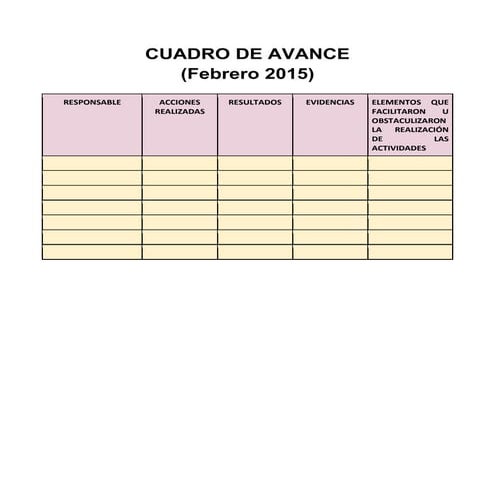 CUADRO DE AVANCE
(Febrero 2015)

| RESPONSABLE | ACCIONES REALIZADAS | RESULTADOS | EVIDENCIAS | ELEMENTOS QUE FACILITARON U OBSTACULIZARON LA REALIZACIÓN DE LAS ACTIVIDADES |
|---|---|---|---|---|
| | | | | |
| | | | | |
| | | | | |
| | | | | |
| | | | | |
| | | | | |
| | | | | |